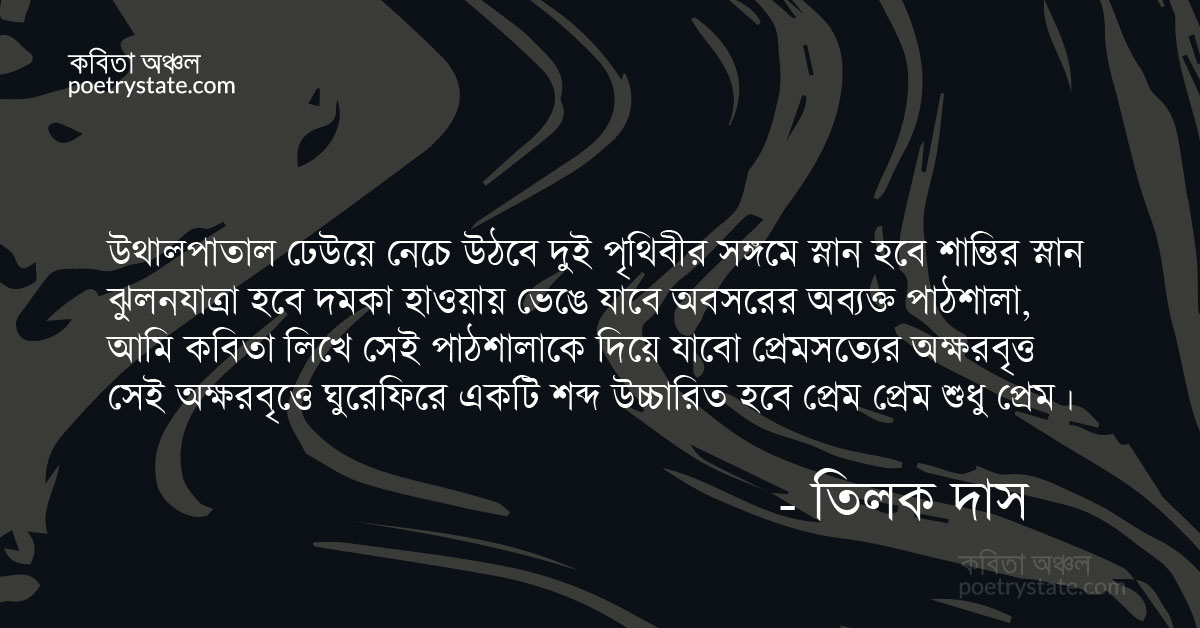 কবিতা অঞ্চল
poetrystate.com

উথালপাতাল ঢেউয়ে নেচে উঠবে দুই পৃথিবীর সঙ্গমে স্নান হবে শান্তির স্নান
ঝুলনযাত্রা হবে দমকা হাওয়ায় ভেঙে যাবে অবসরের অব্যক্ত পাঠশালা,
আমি কবিতা লিখে সেই পাঠশালাকে দিয়ে যাবো প্রেমসত্যের অক্ষরবৃত্ত
সেই অক্ষরবৃত্তে ঘুরেফিরে একটি শব্দ উচ্চারিত হবে প্রেম প্রেম শুধু প্রেম।

- তিলক দাস

কবিতা অঞ্চল
poetrystate.com